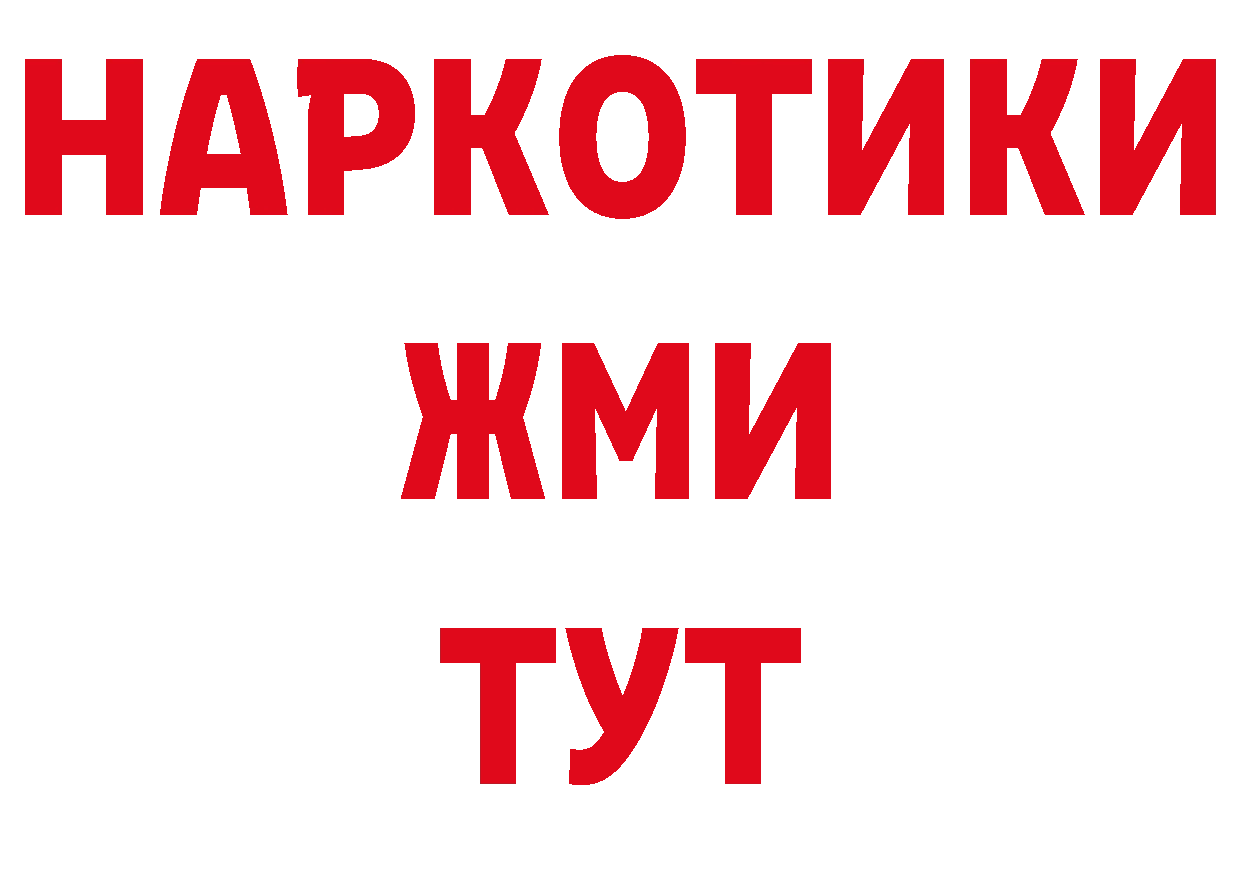 НАРКОТИКИ
ЖМИ
ТУТ